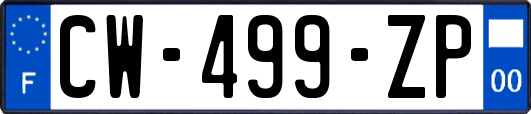 F
CW-499-ZP
00